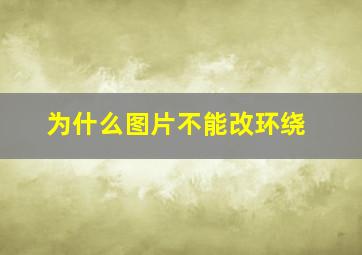 为什么图片不能改环绕